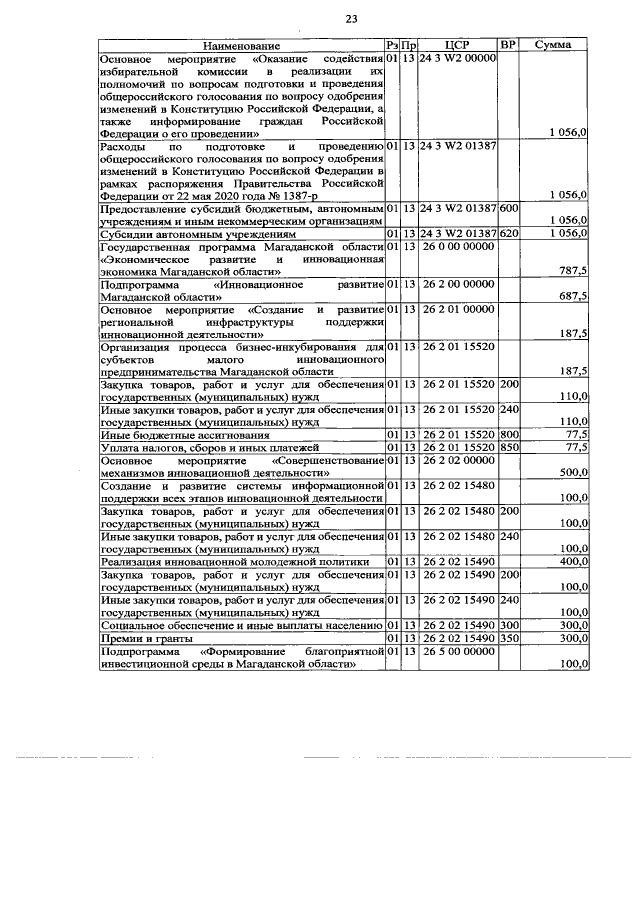 23

| Наименование | Рз | Пр | ЦСР | ВР | Сумма |
|---|---|---|---|---|---|
| Основное мероприятие «Оказание содействия избирательной комиссии в реализации их полномочий по вопросам подготовки и проведения общероссийского голосования по вопросу одобрения изменений в Конституцию Российской Федерации, а также информирование граждан Российской Федерации о его проведении» | 01 | 13 | 24 3 W2 00000 | | 1 056,0 |
| Расходы по подготовке и проведению общероссийского голосования по вопросу одобрения изменений в Конституцию Российской Федерации в рамках распоряжения Правительства Российской Федерации от 22 мая 2020 года № 1387-р | 01 | 13 | 24 3 W2 01387 | | 1 056,0 |
| Предоставление субсидий бюджетным, автономным учреждениям и иным некоммерческим организациям | 01 | 13 | 24 3 W2 01387 | 600 | 1 056,0 |
| Субсидии автономным учреждениям | 01 | 13 | 24 3 W2 01387 | 620 | 1 056,0 |
| Государственная программа Магаданской области «Экономическое развитие и инновационная экономика Магаданской области» | 01 | 13 | 26 0 00 00000 | | 787,5 |
| Подпрограмма «Инновационное развитие Магаданской области» | 01 | 13 | 26 2 00 00000 | | 687,5 |
| Основное мероприятие «Создание и развитие региональной инфраструктуры поддержки инновационной деятельности» | 01 | 13 | 26 2 01 00000 | | 187,5 |
| Организация процесса бизнес-инкубирования для субъектов малого инновационного предпринимательства Магаданской области | 01 | 13 | 26 2 01 15520 | | 187,5 |
| Закупка товаров, работ и услуг для обеспечения государственных (муниципальных) нужд | 01 | 13 | 26 2 01 15520 | 200 | 110,0 |
| Иные закупки товаров, работ и услуг для обеспечения государственных (муниципальных) нужд | 01 | 13 | 26 2 01 15520 | 240 | 110,0 |
| Иные бюджетные ассигнования | 01 | 13 | 26 2 01 15520 | 800 | 77,5 |
| Уплата налогов, сборов и иных платежей | 01 | 13 | 26 2 01 15520 | 850 | 77,5 |
| Основное мероприятие «Совершенствование механизмов инновационной деятельности» | 01 | 13 | 26 2 02 00000 | | 500,0 |
| Создание и развитие системы информационной поддержки всех этапов инновационной деятельности | 01 | 13 | 26 2 02 15480 | | 100,0 |
| Закупка товаров, работ и услуг для обеспечения государственных (муниципальных) нужд | 01 | 13 | 26 2 02 15480 | 200 | 100,0 |
| Иные закупки товаров, работ и услуг для обеспечения государственных (муниципальных) нужд | 01 | 13 | 26 2 02 15480 | 240 | 100,0 |
| Реализация инновационной молодежной политики | 01 | 13 | 26 2 02 15490 | | 400,0 |
| Закупка товаров, работ и услуг для обеспечения государственных (муниципальных) нужд | 01 | 13 | 26 2 02 15490 | 200 | 100,0 |
| Иные закупки товаров, работ и услуг для обеспечения государственных (муниципальных) нужд | 01 | 13 | 26 2 02 15490 | 240 | 100,0 |
| Социальное обеспечение и иные выплаты населению | 01 | 13 | 26 2 02 15490 | 300 | 300,0 |
| Премии и гранты | 01 | 13 | 26 2 02 15490 | 350 | 300,0 |
| Подпрограмма «Формирование благоприятной инвестиционной среды в Магаданской области» | 01 | 13 | 26 5 00 00000 | | 100,0 |